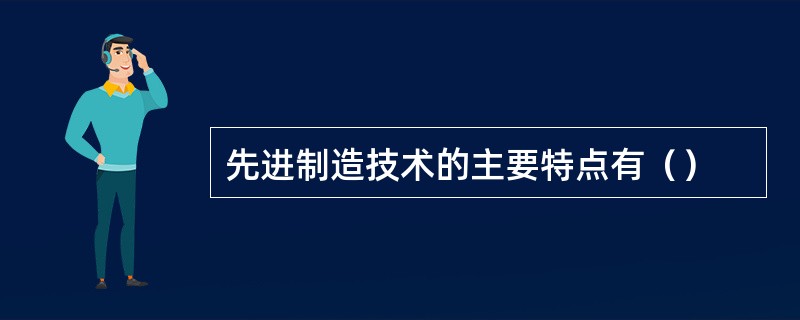 先进制造技术的主要特点有（）